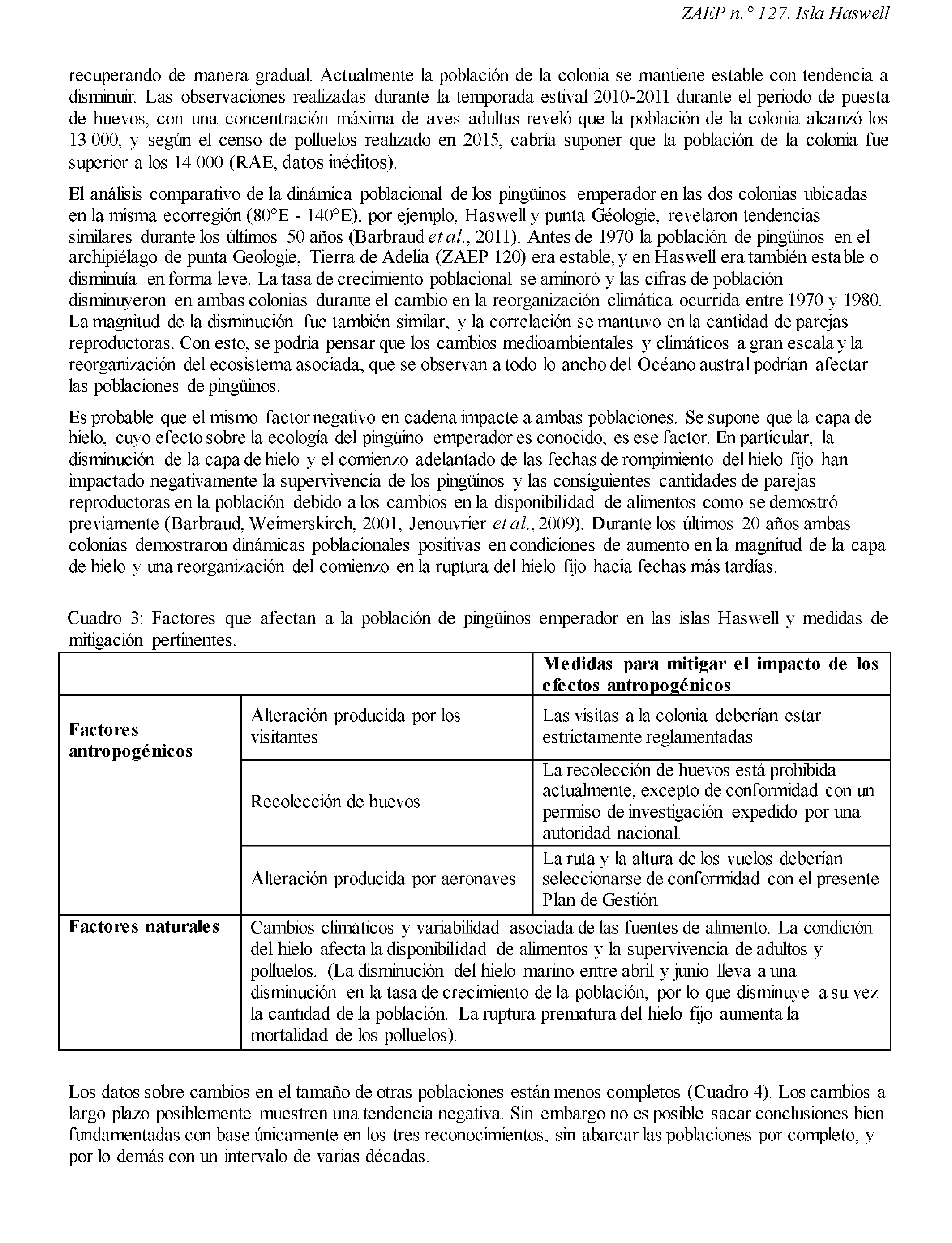 ZAEP n.° 127, Isla Haswell

recuperando de manera gradual. Actualmente la población de la colonia se mantiene estable con tendencia a disminuir. Las observaciones realizadas durante la temporada estival 2010-2011 durante el periodo de puesta de huevos, con una concentración máxima de aves adultas reveló que la población de la colonia alcanzó los 13 000, y según el censo de polluelos realizado en 2015, cabría suponer que la población de la colonia fue superior a los 14 000 (RAE, datos inéditos).

El análisis comparativo de la dinámica poblacional de los pingüinos emperador en las dos colonias ubicadas en la misma ecorregión (80°E - 140°E), por ejemplo, Haswell y punta Géologie, revelaron tendencias similares durante los últimos 50 años (Barbraud et al., 2011). Antes de 1970 la población de pingüinos en el archipiélago de punta Geologie, Tierra de Adelia (ZAEP 120) era estable, y en Haswell era también estable o disminuía en forma leve. La tasa de crecimiento poblacional se aminoró y las cifras de población disminuyeron en ambas colonias durante el cambio en la reorganización climática ocurrida entre 1970 y 1980. La magnitud de la disminución fue también similar, y la correlación se mantuvo en la cantidad de parejas reproductoras. Con esto, se podría pensar que los cambios medioambientales y climáticos a gran escala y la reorganización del ecosistema asociada, que se observan a todo lo ancho del Océano austral podrían afectar las poblaciones de pingüinos.

Es probable que el mismo factor negativo en cadena impacte a ambas poblaciones. Se supone que la capa de hielo, cuyo efecto sobre la ecología del pingüino emperador es conocido, es ese factor. En particular, la disminución de la capa de hielo y el comienzo adelantado de las fechas de rompimiento del hielo fijo han impactado negativamente la supervivencia de los pingüinos y las consiguientes cantidades de parejas reproductoras en la población debido a los cambios en la disponibilidad de alimentos como se demostró previamente (Barbraud, Weimerskirch, 2001, Jenouvrier et al., 2009). Durante los últimos 20 años ambas colonias demostraron dinámicas poblacionales positivas en condiciones de aumento en la magnitud de la capa de hielo y una reorganización del comienzo en la ruptura del hielo fijo hacia fechas más tardías.

Cuadro 3: Factores que afectan a la población de pingüinos emperador en las islas Haswell y medidas de mitigación pertinentes.

| | | Medidas para mitigar el impacto de los efectos antropogénicos |
|---|---|---|
| Factores antropogénicos | Alteración producida por los visitantes | Las visitas a la colonia deberían estar estrictamente reglamentadas |
| | Recolección de huevos | La recolección de huevos está prohibida actualmente, excepto de conformidad con un permiso de investigación expedido por una autoridad nacional. |
| | Alteración producida por aeronaves | La ruta y la altura de los vuelos deberían seleccionarse de conformidad con el presente Plan de Gestión |
| Factores naturales | Cambios climáticos y variabilidad asociada de las fuentes de alimento. La condición del hielo afecta la disponibilidad de alimentos y la supervivencia de adultos y polluelos. (La disminución del hielo marino entre abril y junio lleva a una disminución en la tasa de crecimiento de la población, por lo que disminuye a su vez la cantidad de la población. La ruptura prematura del hielo fijo aumenta la mortalidad de los polluelos). | |

Los datos sobre cambios en el tamaño de otras poblaciones están menos completos (Cuadro 4). Los cambios a largo plazo posiblemente muestren una tendencia negativa. Sin embargo no es posible sacar conclusiones bien fundamentadas con base únicamente en los tres reconocimientos, sin abarcar las poblaciones por completo, y por lo demás con un intervalo de varias décadas.